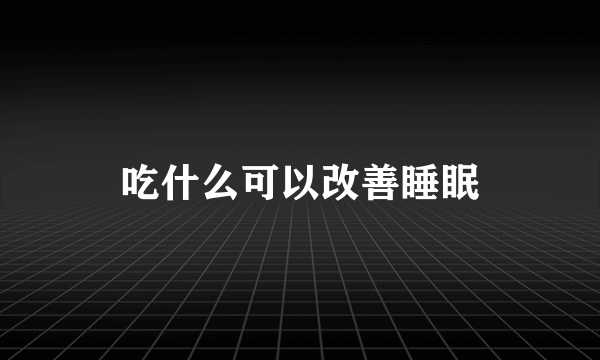 吃什么可以改善睡眠